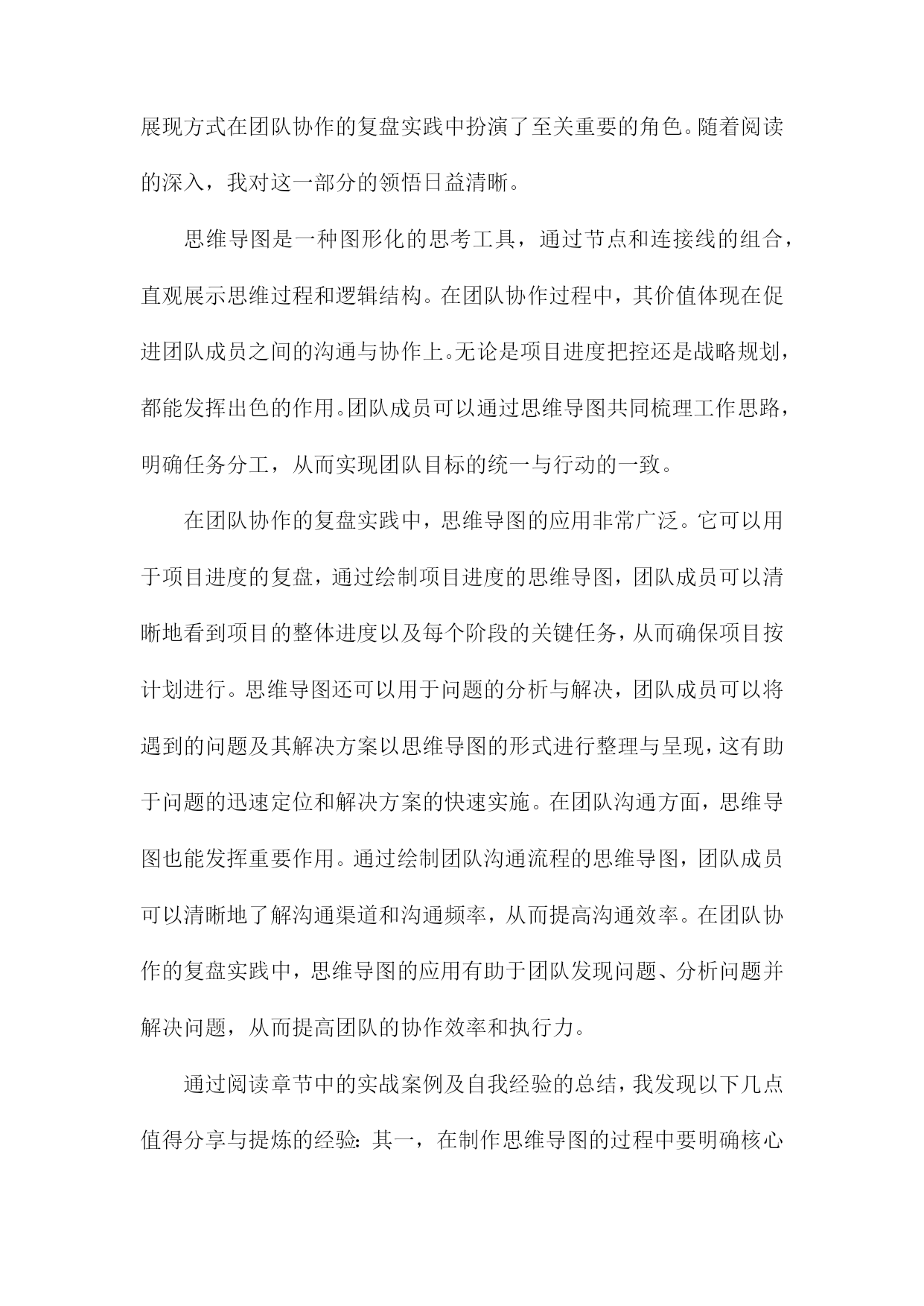 展现方式在团队协作的复盘实践中扮演了至关重要的角色。随着阅读的深入，我对这一部分的领悟日益清晰。

思维导图是一种图形化的思考工具，通过节点和连接线的组合，直观展示思维过程和逻辑结构。在团队协作过程中，其价值体现在促进团队成员之间的沟通与协作上。无论是项目进度把控还是战略规划，都能发挥出色的作用。团队成员可以通过思维导图共同梳理工作思路，明确任务分工，从而实现团队目标的统一与行动的一致。

在团队协作的复盘实践中，思维导图的应用非常广泛。它可以用于项目进度的复盘，通过绘制项目进度的思维导图，团队成员可以清晰地看到项目的整体进度以及每个阶段的关键任务，从而确保项目按计划进行。思维导图还可以用于问题的分析与解决，团队成员可以将遇到的问题及其解决方案以思维导图的形式进行整理与呈现，这有助于问题的迅速定位和解决方案的快速实施。在团队沟通方面，思维导图也能发挥重要作用。通过绘制团队沟通流程的思维导图，团队成员可以清晰地了解沟通渠道和沟通频率，从而提高沟通效率。在团队协作的复盘实践中，思维导图的应用有助于团队发现问题、分析问题并解决问题，从而提高团队的协作效率和执行力。

通过阅读章节中的实战案例及自我经验的总结，我发现以下几点值得分享与提炼的经验：其一，在制作思维导图的过程中要明确核心